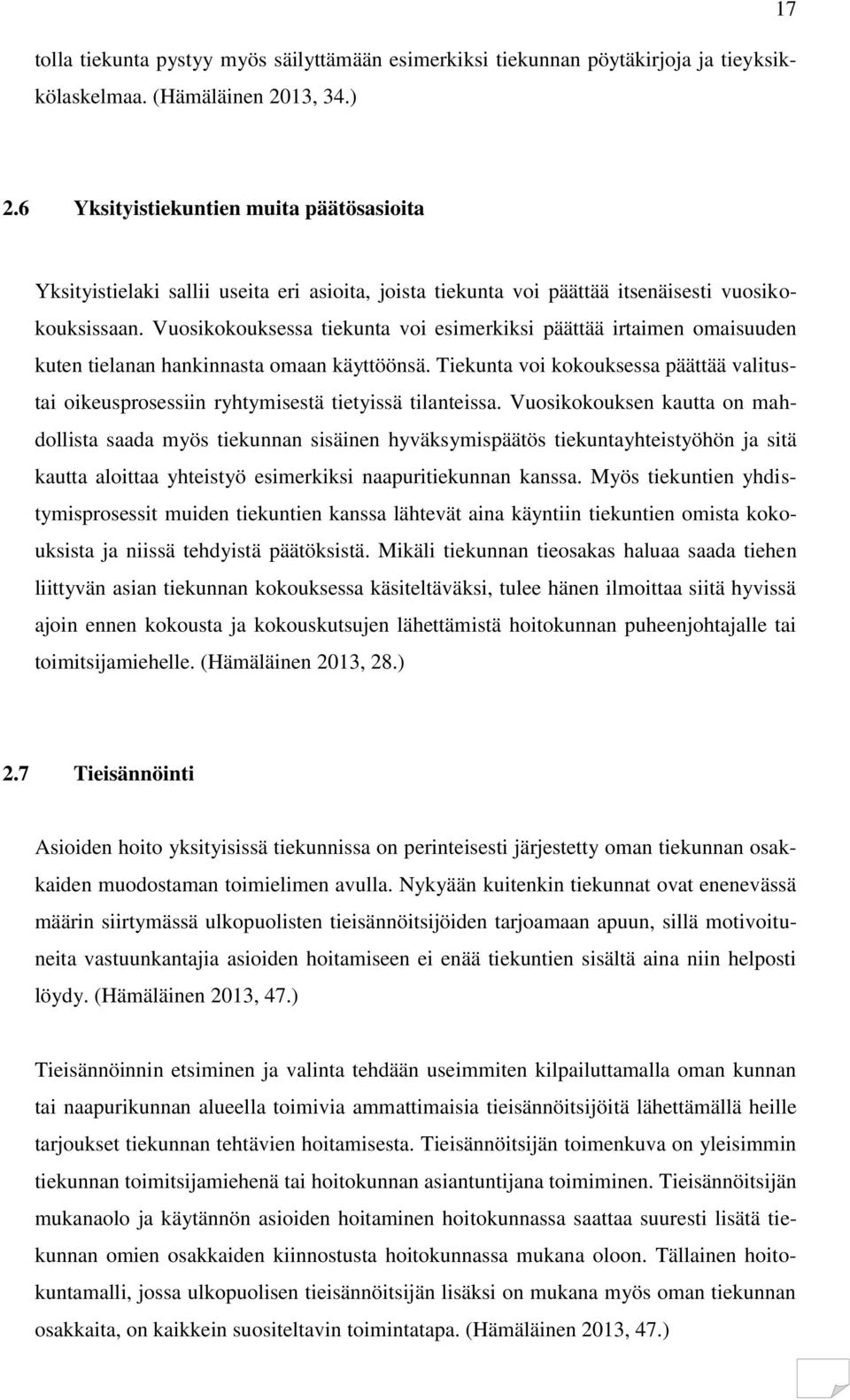 17

tolla tiekunta pystyy myös säilyttämään esimerkiksi tiekunnan pöytäkirjoja ja tieyksikkölaskelmaa. (Hämäläinen 2013, 34.)

2.6 Yksityistiekuntien muita päätösasioita

Yksityistielaki sallii useita eri asioita, joista tiekunta voi päättää itsenäisesti vuosikokouksissaan. Vuosikokouksessa tiekunta voi esimerkiksi päättää irtaimen omaisuuden kuten tielanan hankinnasta omaan käyttöönsä. Tiekunta voi kokouksessa päättää valitustai oikeusprosessiin ryhtymisestä tietyissä tilanteissa. Vuosikokouksen kautta on mahdollista saada myös tiekunnan sisäinen hyväksymispäätös tiekuntayhteistyöhön ja sitä kautta aloittaa yhteistyö esimerkiksi naapuritiekunnan kanssa. Myös tiekuntien yhdistymisprosessit muiden tiekuntien kanssa lähtevät aina käyntiin tiekuntien omista kokouksista ja niissä tehdyistä päätöksistä. Mikäli tiekunnan tieosakas haluaa saada tiehen liittyvän asian tiekunnan kokouksessa käsiteltäväksi, tulee hänen ilmoittaa siitä hyvissä ajoin ennen kokousta ja kokouskutsujen lähettämistä hoitokunnan puheenjohtajalle tai toimitsijamiehelle. (Hämäläinen 2013, 28.)

2.7 Tieisännöinti

Asioiden hoito yksityisissä tiekunnissa on perinteisesti järjestetty oman tiekunnan osakkaiden muodostaman toimielimen avulla. Nykyään kuitenkin tiekunnat ovat enenevässä määrin siirtymässä ulkopuolisten tieisännöitsijöiden tarjoamaan apuun, sillä motivoituneita vastuunkantajia asioiden hoitamiseen ei enää tiekuntien sisältä aina niin helposti löydy. (Hämäläinen 2013, 47.)

Tieisännöinnin etsiminen ja valinta tehdään useimmiten kilpailuttamalla oman kunnan tai naapurikunnan alueella toimivia ammattimaisia tieisännöitsijöitä lähettämällä heille tarjoukset tiekunnan tehtävien hoitamisesta. Tieisännöitsijän toimenkuva on yleisimmin tiekunnan toimitsijamiehenä tai hoitokunnan asiantuntijana toimiminen. Tieisännöitsijän mukanaolo ja käytännön asioiden hoitaminen hoitokunnassa saattaa suuresti lisätä tiekunnan omien osakkaiden kiinnostusta hoitokunnassa mukana oloon. Tällainen hoitokuntamalli, jossa ulkopuolisen tieisännöitsijän lisäksi on mukana myös oman tiekunnan osakkaita, on kaikkein suositeltavin toimintatapa. (Hämäläinen 2013, 47.)